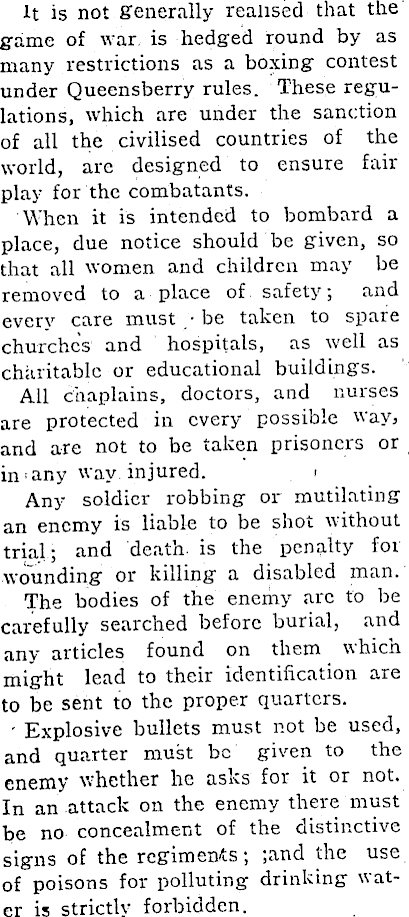 It is not generally realised that the game of war is hedged round by as many restrictions as a boxing contest under Queensberry rules. These regulations, which are under the sanction of all the civilised countries of the world, are designed to ensure fair play for the combatants.

When it is intended to bombard a place, due notice should be given, so that all women and children may be removed to a place of safety; and every care must be taken to spare churches and hospitals, as well as charitable or educational buildings.

All chaplains, doctors, and nurses are protected in every possible way, and are not to be taken prisoners or in any way injured.

Any soldier robbing or mutilating an enemy is liable to be shot without trial; and death is the penalty for wounding or killing a disabled man.

The bodies of the enemy are to be carefully searched before burial, and any articles found on them which might lead to their identification are to be sent to the proper quarters.

Explosive bullets must not be used, and quarter must be given to the enemy whether he asks for it or not. In an attack on the enemy there must be no concealment of the distinctive signs of the regiments; ;and the use of poisons for polluting drinking water is strictly forbidden.